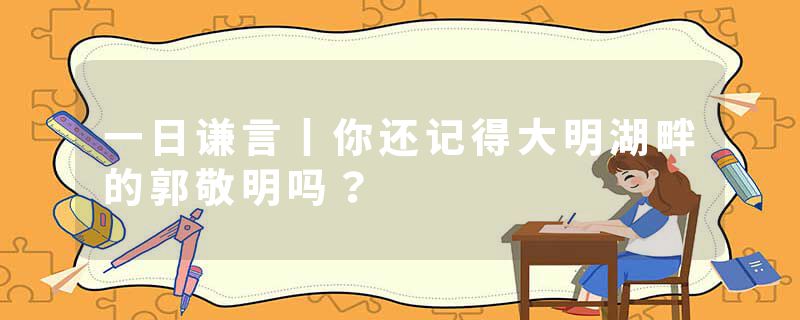 一日谦言丨你还记得大明湖畔的郭敬明吗？